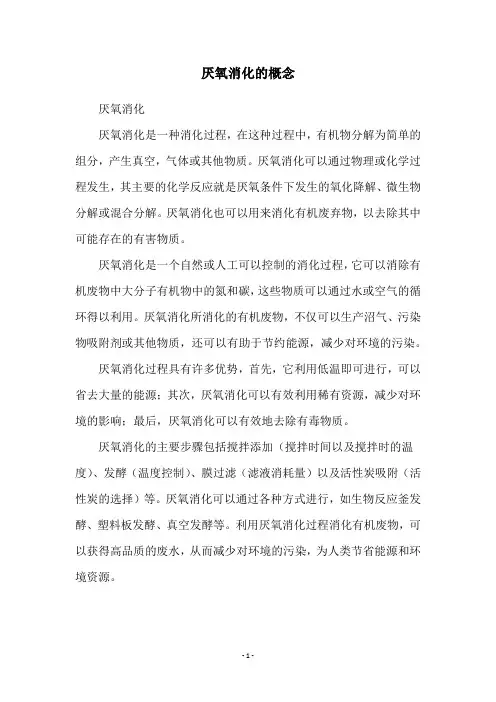 厌氧消化的概念

厌氧消化

厌氧消化是一种消化过程，在这种过程中，有机物分解为简单的组分，产生真空，气体或其他物质。厌氧消化可以通过物理或化学过程发生，其主要的化学反应就是厌氧条件下发生的氧化降解、微生物分解或混合分解。厌氧消化也可以用来消化有机废弃物，以去除其中可能存在的有害物质。

厌氧消化是一个自然或人工可以控制的消化过程，它可以消除有机废物中大分子有机物中的氮和碳，这些物质可以通过水或空气的循环得以利用。厌氧消化所消化的有机废物，不仅可以生产沼气、污染物吸附剂或其他物质，还可以有助于节约能源，减少对环境的污染。

厌氧消化过程具有许多优势，首先，它利用低温即可进行，可以省去大量的能源；其次，厌氧消化可以有效利用稀有资源，减少对环境的影响；最后，厌氧消化可以有效地去除有毒物质。

厌氧消化的主要步骤包括搅拌添加（搅拌时间以及搅拌时的温度）、发酵（温度控制）、膜过滤（滤液消耗量）以及活性炭吸附（活性炭的选择）等。厌氧消化可以通过各种方式进行，如生物反应釜发酵、塑料板发酵、真空发酵等。利用厌氧消化过程消化有机废物，可以获得高品质的废水，从而减少对环境的污染，为人类节省能源和环境资源。

- 1 -